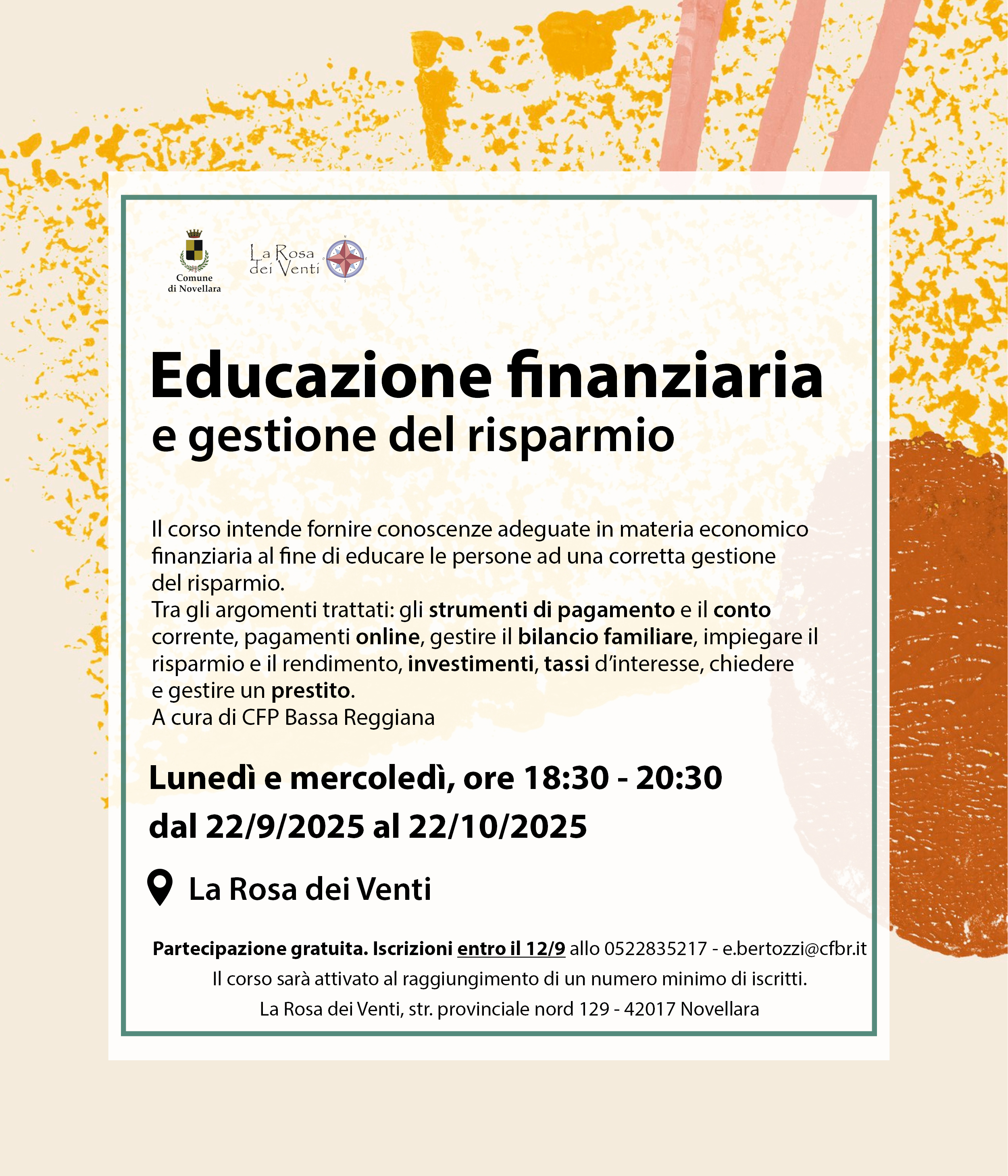 Comune di Novellara

La Rosa dei Venti

Educazione finanziaria
e gestione del risparmio

Il corso intende fornire conoscenze adeguate in materia economico finanziaria al fine di educare le persone ad una corretta gestione del risparmio.
Tra gli argomenti trattati: gli strumenti di pagamento e il conto corrente, pagamenti online, gestire il bilancio familiare, impiegare il risparmio e il rendimento, investimenti, tassi d'interesse, chiedere e gestire un prestito.
A cura di CFP Bassa Reggiana

Lunedì e mercoledì, ore 18:30 - 20:30
dal 22/9/2025 al 22/10/2025

La Rosa dei Venti

Partecipazione gratuita. Iscrizioni entro il 12/9 allo 0522835217 - e.bertozzi@cfbr.it
Il corso sarà attivato al raggiungimento di un numero minimo di iscritti.
La Rosa dei Venti, str. provinciale nord 129 - 42017 Novellara